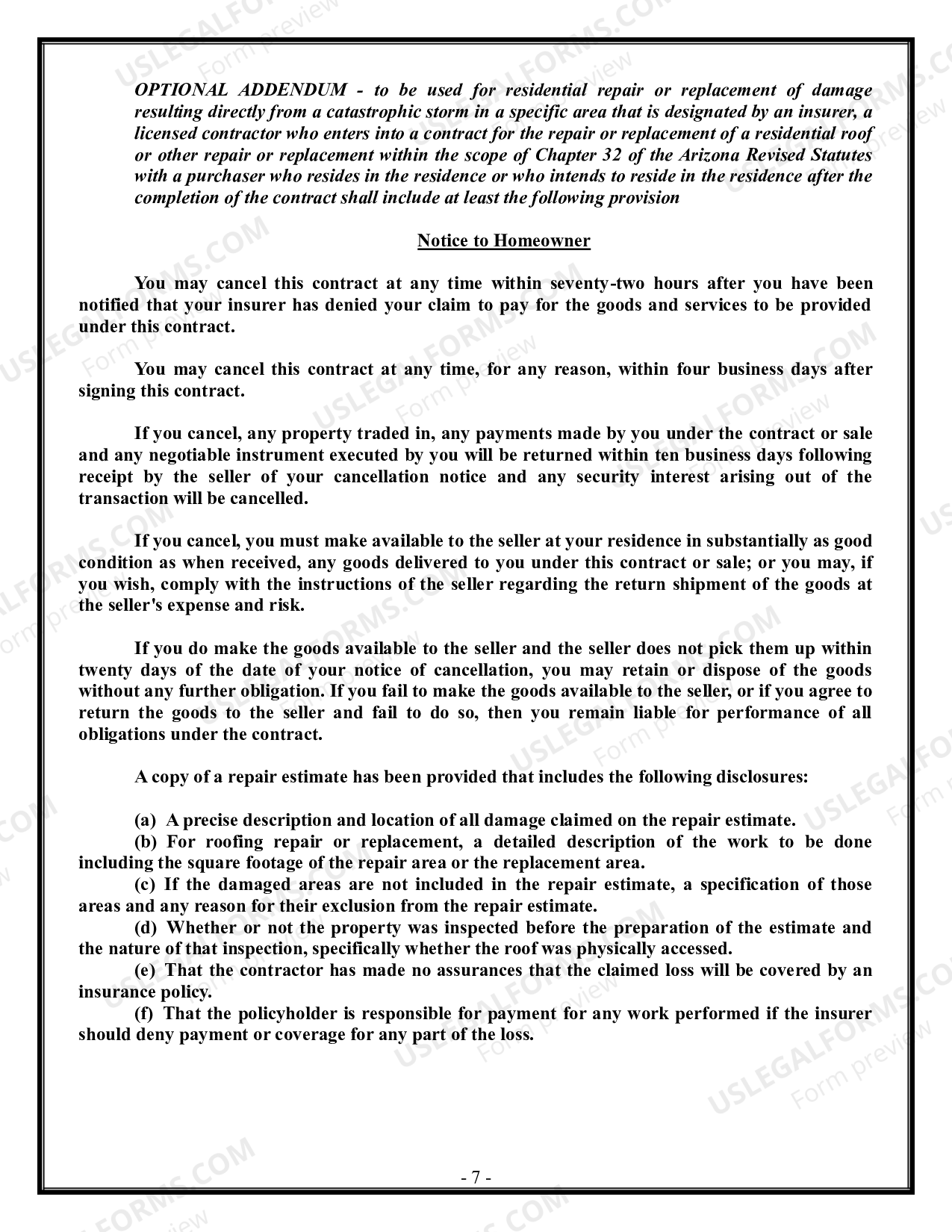 OPTIONAL ADDENDUM - to be used for residential repair or replacement of damage resulting directly from a catastrophic storm in a specific area that is designated by an insurer, a licensed contractor who enters into a contract for the repair or replacement of a residential roof or other repair or replacement within the scope of Chapter 32 of the Arizona Revised Statutes with a purchaser who resides in the residence or who intends to reside in the residence after the completion of the contract shall include at least the following provision

Notice to Homeowner

You may cancel this contract at any time within seventy-two hours after you have been notified that your insurer has denied your claim to pay for the goods and services to be provided under this contract.

You may cancel this contract at any time, for any reason, within four business days after signing this contract.

If you cancel, any property traded in, any payments made by you under the contract or sale and any negotiable instrument executed by you will be returned within ten business days following receipt by the seller of your cancellation notice and any security interest arising out of the transaction will be cancelled.

If you cancel, you must make available to the seller at your residence in substantially as good condition as when received, any goods delivered to you under this contract or sale; or you may, if you wish, comply with the instructions of the seller regarding the return shipment of the goods at the seller's expense and risk.

If you do make the goods available to the seller and the seller does not pick them up within twenty days of the date of your notice of cancellation, you may retain or dispose of the goods without any further obligation. If you fail to make the goods available to the seller, or if you agree to return the goods to the seller and fail to do so, then you remain liable for performance of all obligations under the contract.

A copy of a repair estimate has been provided that includes the following disclosures:

(a) A precise description and location of all damage claimed on the repair estimate.

(b) For roofing repair or replacement, a detailed description of the work to be done including the square footage of the repair area or the replacement area.

(c) If the damaged areas are not included in the repair estimate, a specification of those areas and any reason for their exclusion from the repair estimate.

(d) Whether or not the property was inspected before the preparation of the estimate and the nature of that inspection, specifically whether the roof was physically accessed.

(e) That the contractor has made no assurances that the claimed loss will be covered by an insurance policy.

(f) That the policyholder is responsible for payment for any work performed if the insurer should deny payment or coverage for any part of the loss.

- 7 -

USLEGALFORMS.COM Form preview